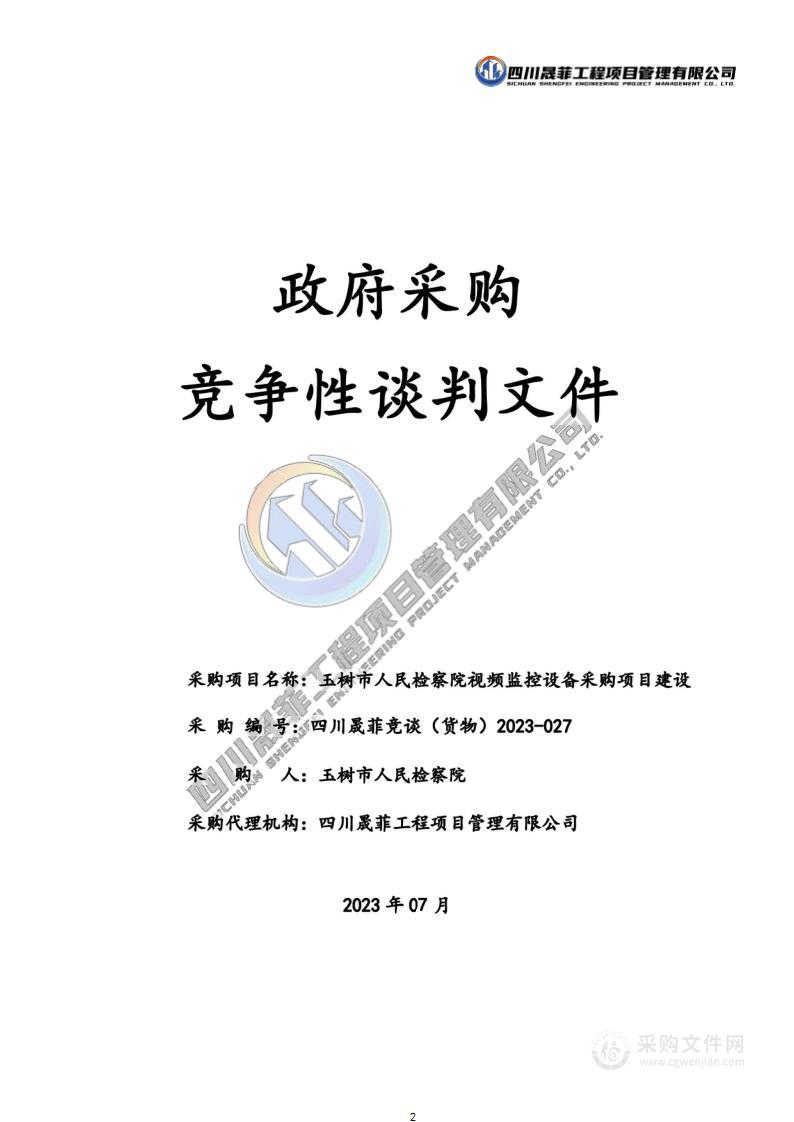 四川晟菲工程项目管理有限公司
SICHUAN SHENGFEI ENGINEERING PROJECT MANAGEMENT CO., LTD.

政府采购

竞争性谈判文件

四川晟菲工程项目管理有限公司
SICHUAN SHENGFEI ENGINEERING PROJECT MANAGEMENT CO., LTD.

采购项目名称：玉树市人民检察院视频监控设备采购项目建设

采 购 编 号：四川晟菲竞谈（货物）2023-027

采 购 人：玉树市人民检察院

采购代理机构：四川晟菲工程项目管理有限公司

2023 年 07 月

采购文件网
www.cgwenjian.com

2